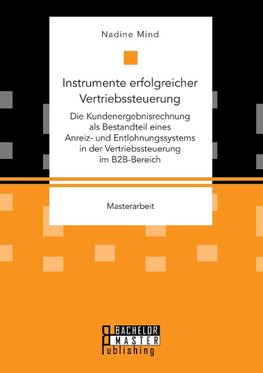 Nadine Mind

Instrumente erfolgreicher Vertriebssteuerung

Die Kundenergebnisrechnung als Bestandteil eines Anreiz- und Entlohnungssystems in der Vertriebssteuerung im B2B-Bereich

Masterarbeit

BACHELOR
MASTER
Publishing